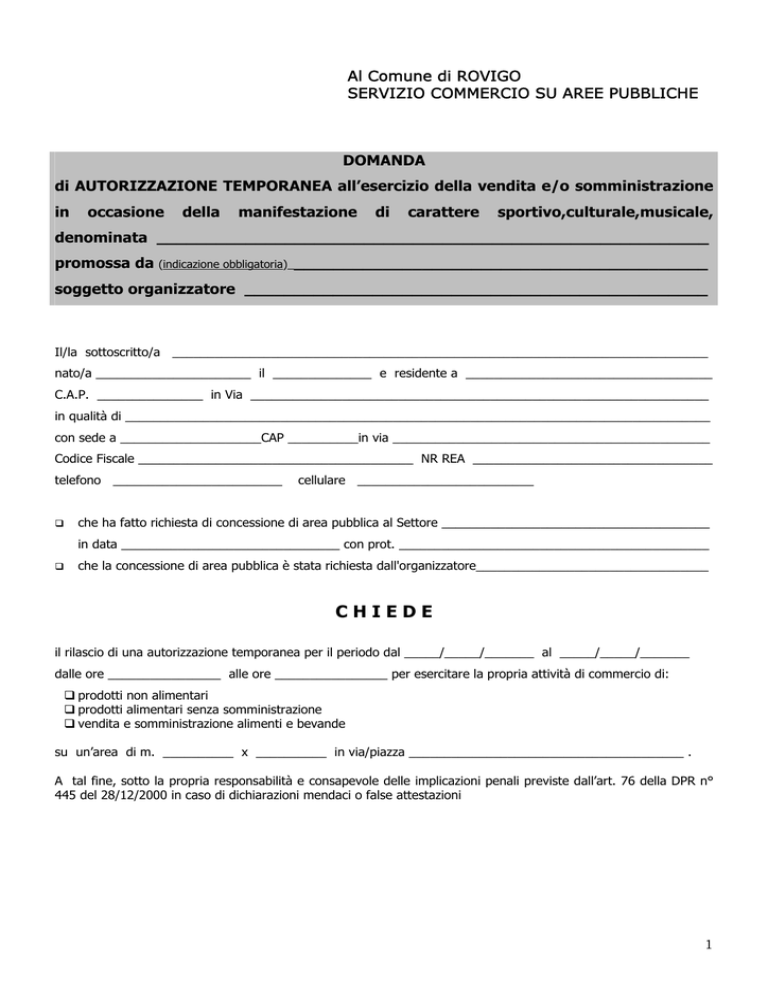 Al Comune di ROVIGO
SERVIZIO COMMERCIO SU AREE PUBBLICHE

DOMANDA
di AUTORIZZAZIONE TEMPORANEA all'esercizio della vendita e/o somministrazione in occasione della manifestazione di carattere sportivo,culturale,musicale, denominata ____
promossa da (indicazione obbligatoria) ____
soggetto organizzatore ____

Il/la sottoscritto/a ____
nato/a ____ il ____ e residente a ____
C.A.P. ____ in Via ____
in qualità di ____
con sede a ____CAP ____in via ____
Codice Fiscale ____ NR REA ____
telefono ____ cellulare ____

☐ che ha fatto richiesta di concessione di area pubblica al Settore ____
in data ____ con prot. ____
☐ che la concessione di area pubblica è stata richiesta dall'organizzatore____

CHIEDE

il rilascio di una autorizzazione temporanea per il periodo dal ____/____/____ al ____/____/____
dalle ore ____ alle ore ____ per esercitare la propria attività di commercio di:
☐ prodotti non alimentari
☐ prodotti alimentari senza somministrazione
☐ vendita e somministrazione alimenti e bevande

su un'area di m. ____ x ____ in via/piazza ____ .

A tal fine, sotto la propria responsabilità e consapevole delle implicazioni penali previste dall'art. 76 della DPR n° 445 del 28/12/2000 in caso di dichiarazioni mendaci o false attestazioni

1